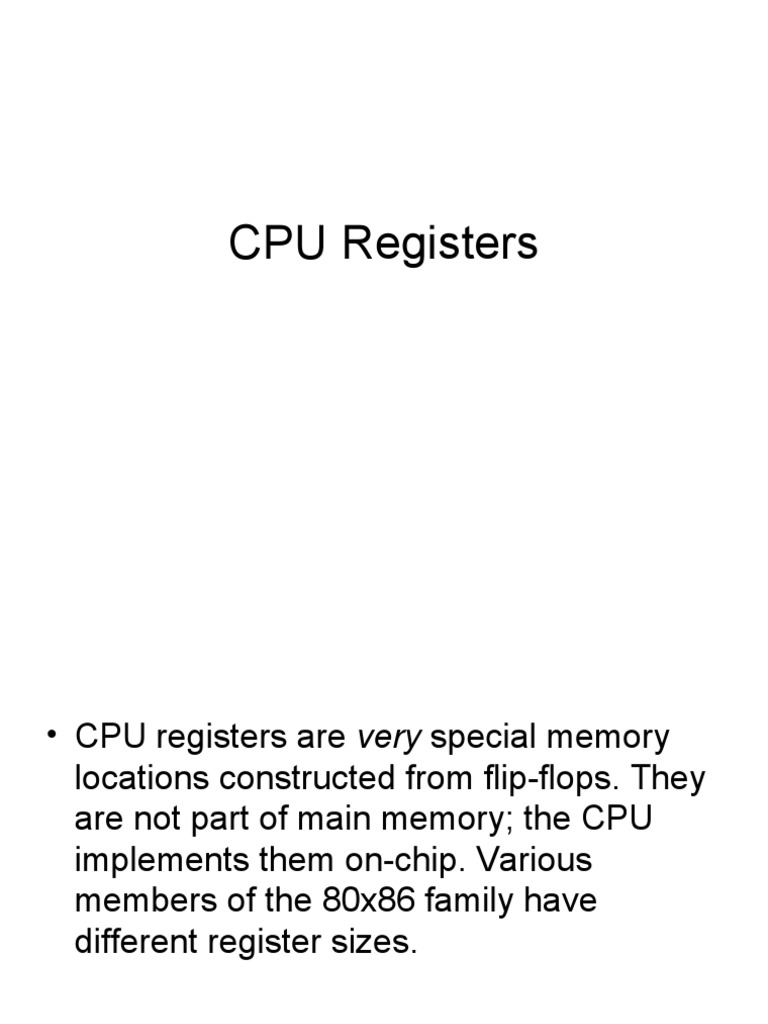 CPU Registers

• CPU registers are very special memory locations constructed from flip-flops. They are not part of main memory; the CPU implements them on-chip. Various members of the 80x86 family have different register sizes.